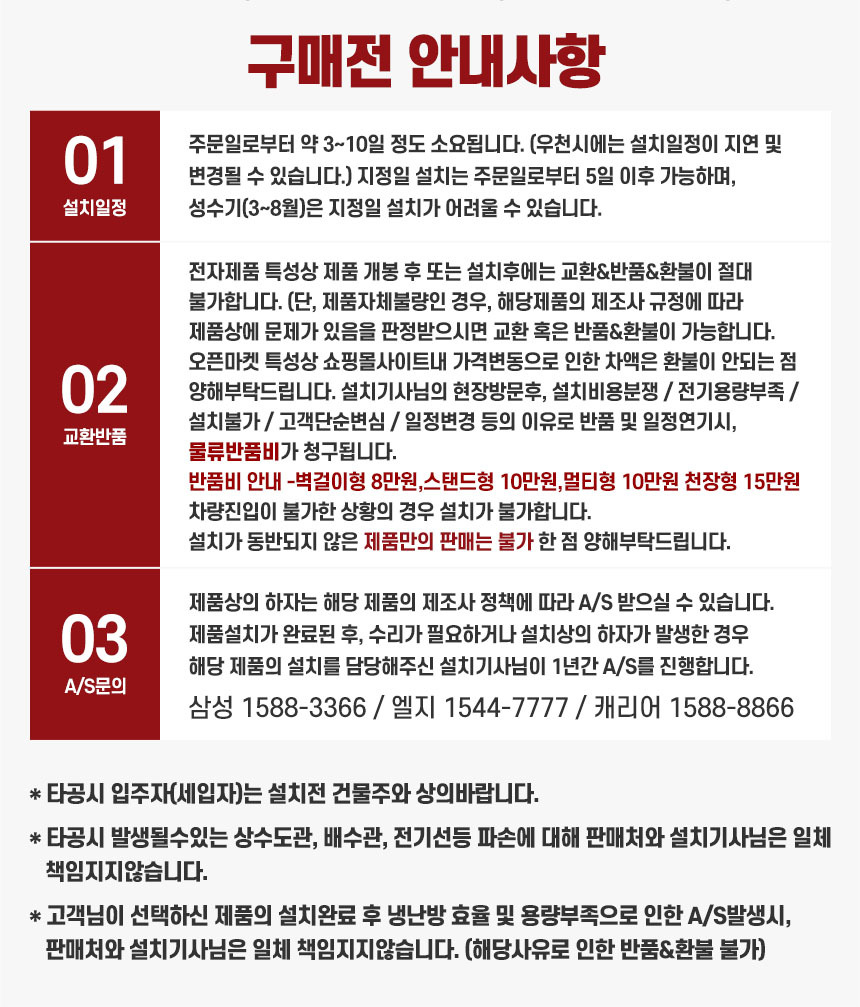 구매전 안내사항

01
설치일정

주문일로부터 약 3~10일 정도 소요됩니다. (우천시에는 설치일정이 지연 및 변경될 수 있습니다.) 지정일 설치는 주문일로부터 5일 이후 가능하며, 성수기(3~8월)은 지정일 설치가 어려울 수 있습니다.

02
교환반품

전자제품 특성상 제품 개봉 후 또는 설치후에는 교환&반품&환불이 절대 불가합니다. (단, 제품자체불량인 경우, 해당제품의 제조사 규정에 따라 제품상에 문제가 있음을 판정받으시면 교환 혹은 반품&환불이 가능합니다. 오픈마켓 특성상 쇼핑몰사이트내 가격변동으로 인한 차액은 환불이 안되는 점 양해부탁드립니다. 설치기사님의 현장방문후, 설치비용분쟁 / 전기용량부족 / 설치불가 / 고객단순변심 / 일정변경 등의 이유로 반품 및 일정연기시, 물류반품비가 청구됩니다.
반품비 안내 -벽걸이형 8만원,스탠드형 10만원,멀티형 10만원 천장형 15만원
차량진입이 불가한 상황의 경우 설치가 불가합니다.
설치가 동반되지 않은 제품만의 판매는 불가 한 점 양해부탁드립니다.

03
A/S문의

제품상의 하자는 해당 제품의 제조사 정책에 따라 A/S 받으실 수 있습니다. 제품설치가 완료된 후, 수리가 필요하거나 설치상의 하자가 발생한 경우 해당 제품의 설치를 담당해주신 설치기사님이 1년간 A/S를 진행합니다.
삼성 1588-3366 / 엘지 1544-7777 / 캐리어 1588-8866

* 타공시 입주자(세입자)는 설치전 건물주와 상의바랍니다.

* 타공시 발생될수있는 상수도관, 배수관, 전기선등 파손에 대해 판매처와 설치기사님은 일체 책임지지않습니다.

* 고객님이 선택하신 제품의 설치완료 후 냉난방 효율 및 용량부족으로 인한 A/S발생시, 판매처와 설치기사님은 일체 책임지지않습니다. (해당사유로 인한 반품&환불 불가)